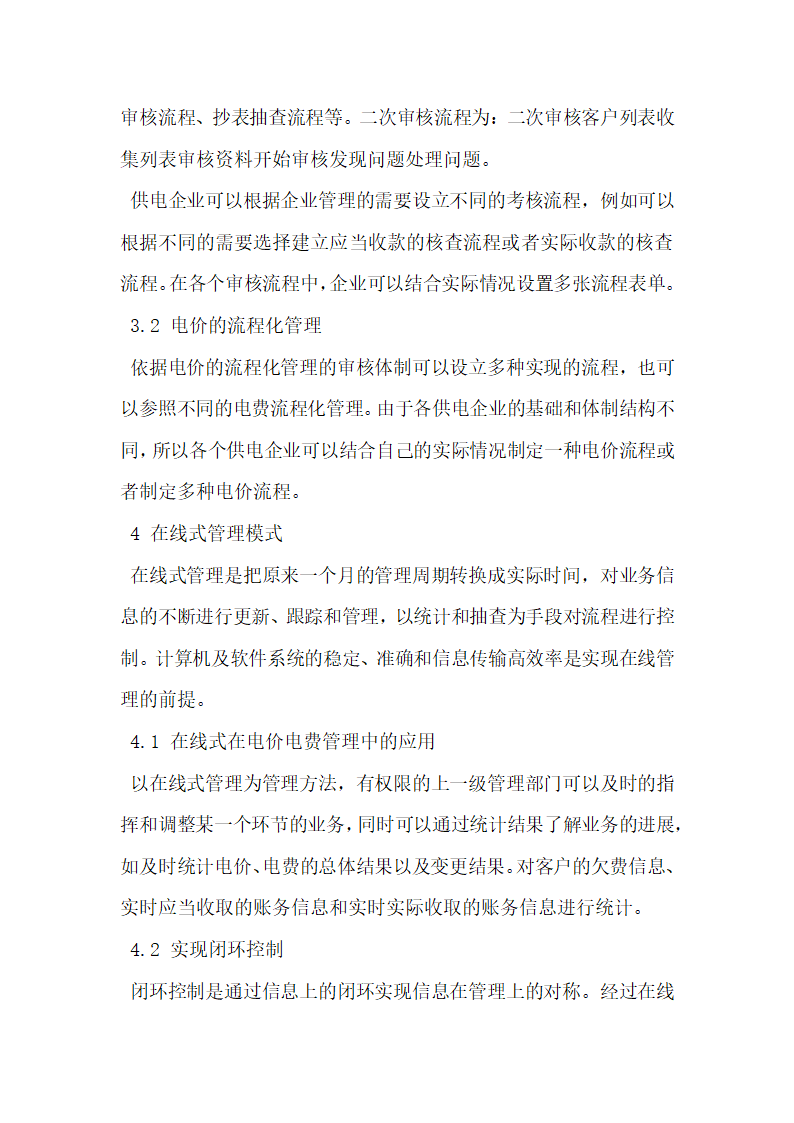 审核流程、抄表抽查流程等。二次审核流程为：二次审核客户列表收集列表审核资料开始审核发现问题处理问题。

供电企业可以根据企业管理的需要设立不同的考核流程，例如可以根据不同的需要选择建立应当收款的核查流程或者实际收款的核查流程。在各个审核流程中，企业可以结合实际情况设置多张流程表单。

3.2 电价的流程化管理

依据电价的流程化管理的审核体制可以设立多种实现的流程，也可以参照不同的电费流程化管理。由于各供电企业的基础和体制结构不同，所以各个供电企业可以结合自己的实际情况制定一种电价流程或者制定多种电价流程。

4 在线式管理模式

在线式管理是把原来一个月的管理周期转换成实际时间，对业务信息的不断进行更新、跟踪和管理，以统计和抽查为手段对流程进行控制。计算机及软件系统的稳定、准确和信息传输高效率是实现在线管理的前提。

4.1 在线式在电价电费管理中的应用

以在线式管理为管理方法，有权限的上一级管理部门可以及时的指挥和调整某一个环节的业务，同时可以通过统计结果了解业务的进展，如及时统计电价、电费的总体结果以及变更结果。对客户的欠费信息、实时应当收取的账务信息和实时实际收取的账务信息进行统计。

4.2 实现闭环控制

闭环控制是通过信息上的闭环实现信息在管理上的对称。经过在线